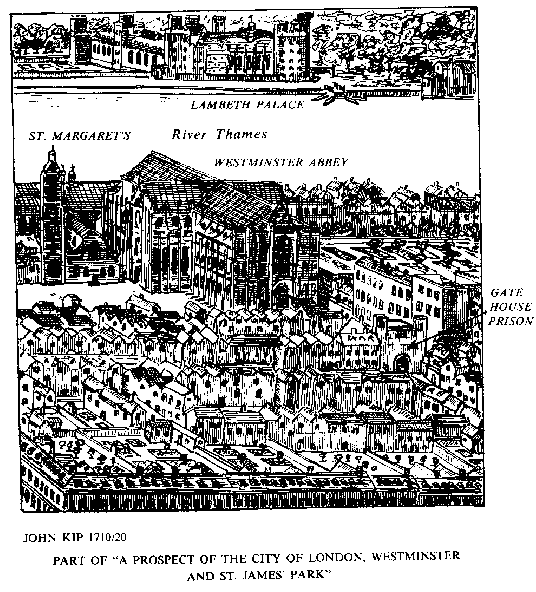 LAMBETH PALACE

ST. MARGARET'S

River Thames

WESTMINSTER ABBEY

GATE HOUSE PRISON

JOHN KIP 1710/20

PART OF "A PROSPECT OF THE CITY OF LONDON, WESTMINSTER AND ST. JAMES' PARK"